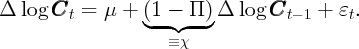 $\Delta \log \boldsymbol{C}_t = \mu + \underbrace{(1 - \Pi)}_{\equiv \chi} \Delta \log \boldsymbol{C}_{t-1} + \varepsilon_t.$